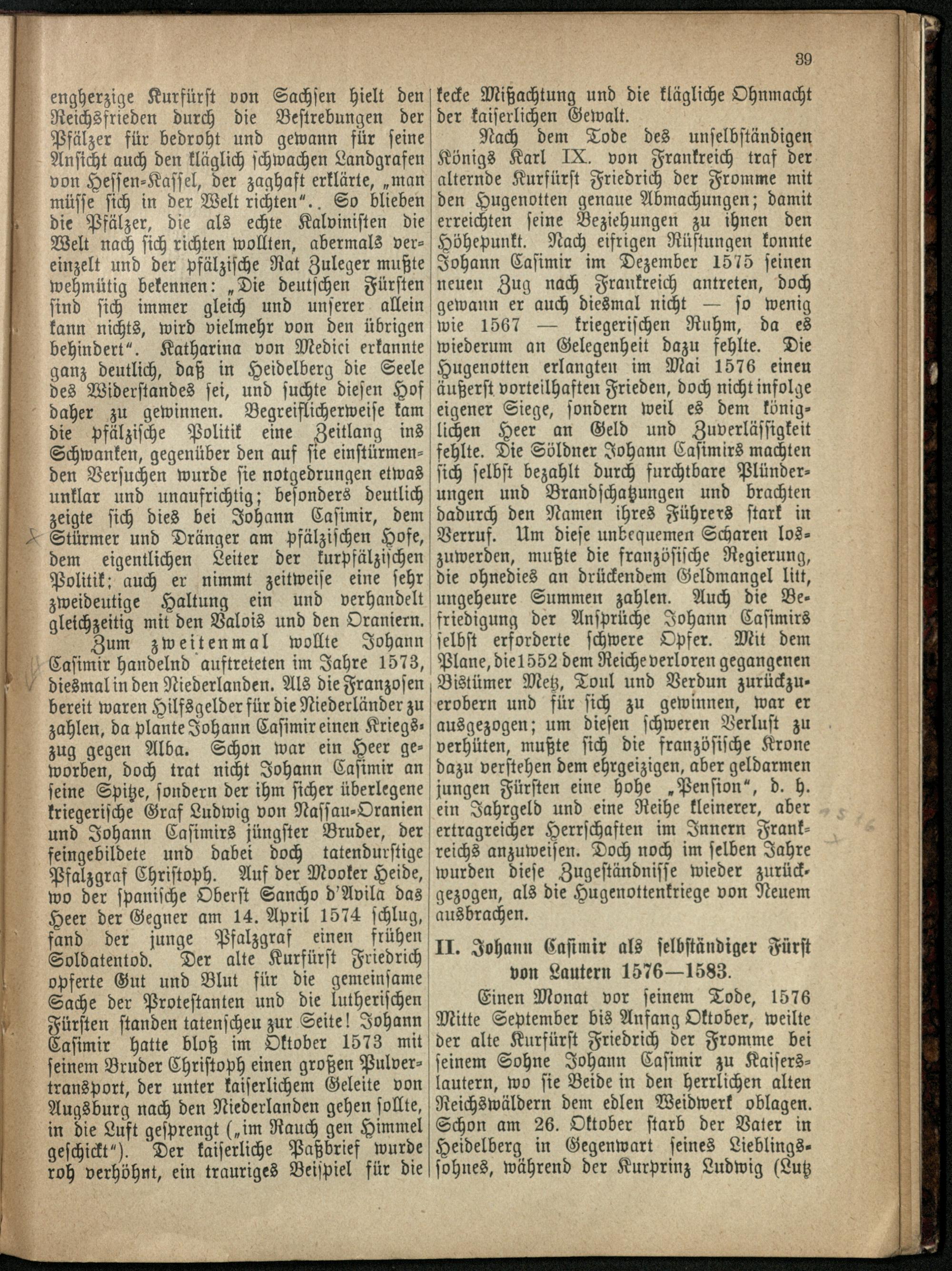 39

engherzige Kurfürst von Sachsen hielt den Reichsfrieden durch die Bestrebungen der Pfälzer für bedroht und gewann für seine Ansicht auch den kläglich schwachen Landgrafen von Hessen-Kassel, der zaghaft erklärte, „man müsse sich in der Welt richten“.. So blieben die Pfälzer, die als echte Kalvinisten die Welt nach sich richten wollten, abermals vereinzelt und der pfälzische Rat Zuleger mußte wehmütig bekennen: „Die deutschen Fürsten sind sich immer gleich und unserer allein kann nichts, wird vielmehr von den übrigen behindert“. Katharina von Medici erkannte ganz deutlich, daß in Heidelberg die Seele des Widerstandes sei, und suchte diesen Hof daher zu gewinnen. Begreiflicherweise kam die pfälzische Politik eine Zeitlang ins Schwanken, gegenüber den auf sie einstürmenden Versuchen wurde sie notgedrungen etwas unklar und unaufrichtig; besonders deutlich zeigte sich dies bei Johann Casimir, dem Stürmer und Dränger am pfälzischen Hofe, dem eigentlichen Leiter der kurpfälzischen Politik; auch er nimmt zeitweise eine sehr zweideutige Haltung ein und verhandelt gleichzeitig mit den Valois und den Oraniern.

Zum zweitenmal wollte Johann Casimir handelnd auftreteten im Jahre 1573, diesmal in den Niederlanden. Als die Franzosen bereit waren Hilfsgelder für die Niederländer zu zahlen, da plante Johann Casimir einen Kriegszug gegen Alba. Schon war ein Heer geworben, doch trat nicht Johann Casimir an seine Spitze, sondern der ihm sicher überlegene kriegerische Graf Ludwig von Nassau-Oranien und Johann Casimirs jüngster Bruder, der feingebildete und dabei doch tatendurstige Pfalzgraf Christoph. Auf der Mooker Heide, wo der spanische Oberst Sancho d'Avila das Heer der Gegner am 14. April 1574 schlug, fand der junge Pfalzgraf einen frühen Soldatentod. Der alte Kurfürst Friedrich opferte Gut und Blut für die gemeinsame Sache der Protestanten und die lutherischen Fürsten standen tatenscheu zur Seite! Johann Casimir hatte bloß im Oktober 1573 mit seinem Bruder Christoph einen großen Pulvertransport, der unter kaiserlichem Geleite von Augsburg nach den Niederlanden gehen sollte, in die Luft gesprengt („im Rauch gen Himmel geschickt“). Der kaiserliche Paßbrief wurde roh verhöhnt, ein trauriges Beispiel für die kecke Mißachtung und die klägliche Ohnmacht der kaiserlichen Gewalt.

Nach dem Tode des unselbständigen Königs Karl IX. von Frankreich traf der alternde Kurfürst Friedrich der Fromme mit den Hugenotten genaue Abmachungen; damit erreichten seine Beziehungen zu ihnen den Höhepunkt. Nach eifrigen Rüstungen konnte Johann Casimir im Dezember 1575 seinen neuen Zug nach Frankreich antreten, doch gewann er auch diesmal nicht — so wenig wie 1567 — kriegerischen Ruhm, da es wiederum an Gelegenheit dazu fehlte. Die Hugenotten erlangten im Mai 1576 einen äußerst vorteilhaften Frieden, doch nicht infolge eigener Siege, sondern weil es dem königlichen Heer an Geld und Zuverlässigkeit fehlte. Die Söldner Johann Casimirs machten sich selbst bezahlt durch furchtbare Plünderungen und Brandschatzungen und brachten dadurch den Namen ihres Führers stark in Verruf. Um diese unbequemen Scharen loszuwerden, mußte die französische Regierung, die ohnedies an drückendem Geldmangel litt, ungeheure Summen zahlen. Auch die Befriedigung der Ansprüche Johann Casimirs selbst erforderte schwere Opfer. Mit dem Plane, die 1552 dem Reiche verloren gegangenen Bistümer Metz, Toul und Verdun zurückzuerobern und für sich zu gewinnen, war er ausgezogen; um diesen schweren Verlust zu verhüten, mußte sich die französische Krone dazu verstehen dem ehrgeizigen, aber geldarmen jungen Fürsten eine hohe „Pension“, d. h. ein Jahrgeld und eine Reihe kleinerer, aber ertragreicher Herrschaften im Innern Frankreichs anzuweisen. Doch noch im selben Jahre wurden diese Zugeständnisse wieder zurückgezogen, als die Hugenottenkriege von Neuem ausbrachen.

II. Johann Casimir als selbständiger Fürst von Lautern 1576—1583.

Einen Monat vor seinem Tode, 1576 Mitte September bis Anfang Oktober, weilte der alte Kurfürst Friedrich der Fromme bei seinem Sohne Johann Casimir zu Kaiserslautern, wo sie Beide in den herrlichen alten Reichswäldern dem edlen Weidwerk oblagen. Schon am 26. Oktober starb der Vater in Heidelberg in Gegenwart seines Lieblingssohnes, während der Kurprinz Ludwig (Lutz